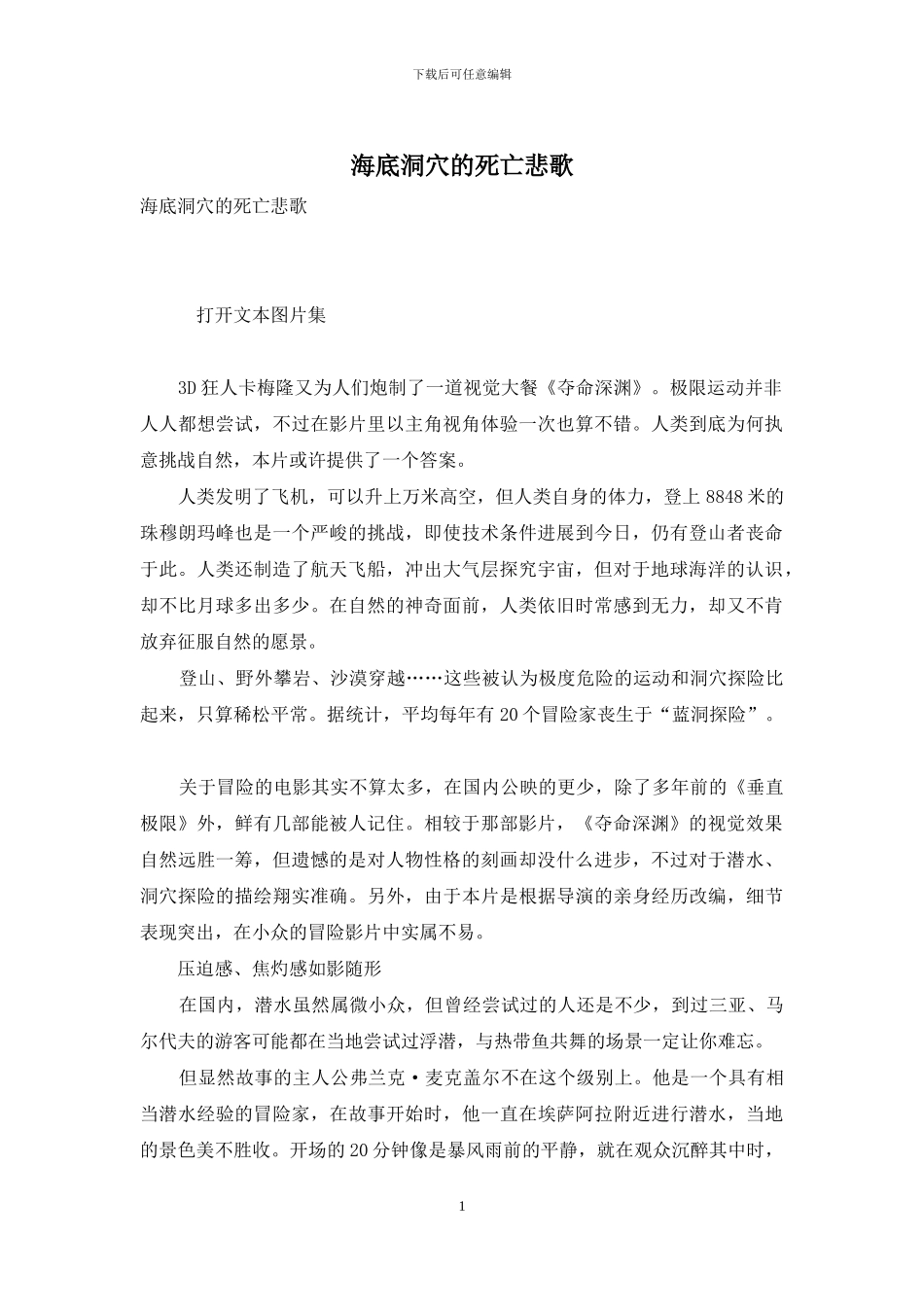 下载后可任意编辑

海底洞穴的死亡悲歌

海底洞穴的死亡悲歌

打开文本图片集

3D 狂人卡梅隆又为人们炮制了一道视觉大餐《夺命深渊》。极限运动并非人人都想尝试，不过在影片里以主角视角体验一次也算不错。人类到底为何执意挑战自然，本片或许提供了一个答案。

人类发明了飞机，可以升上万米高空，但人类自身的体力，登上 8848 米的珠穆朗玛峰也是一个严峻的挑战，即使技术条件进展到今日，仍有登山者丧命于此。人类还制造了航天飞船，冲出大气层探究宇宙，但对于地球海洋的认识，却不比月球多出多少。在自然的神奇面前，人类依旧时常感到无力，却又不肯放弃征服自然的愿景。

登山、野外攀岩、沙漠穿越……这些被认为极度危险的运动和洞穴探险比起来，只算稀松平常。据统计，平均每年有 20 个冒险家丧生于“蓝洞探险”。

关于冒险的电影其实不算太多，在国内公映的更少，除了多年前的《垂直极限》外，鲜有几部能被人记住。相较于那部影片，《夺命深渊》的视觉效果自然远胜一筹，但遗憾的是对人物性格的刻画却没什么进步，不过对于潜水、洞穴探险的描绘翔实准确。另外，由于本片是根据导演的亲身经历改编，细节表现突出，在小众的冒险影片中实属不易。

压迫感、焦灼感如影随形

在国内，潜水虽然属微小众，但曾经尝试过的人还是不少，到过三亚、马尔代夫的游客可能都在当地尝试过浮潜，与热带鱼共舞的场景一定让你难忘。

但显然故事的主人公弗兰克·麦克盖尔不在这个级别上。他是一个具有相当潜水经验的冒险家，在故事开始时，他一直在埃萨阿拉附近进行潜水，当地的景色美不胜收。开场的 20 分钟像是暴风雨前的平静，就在观众沉醉其中时，

1